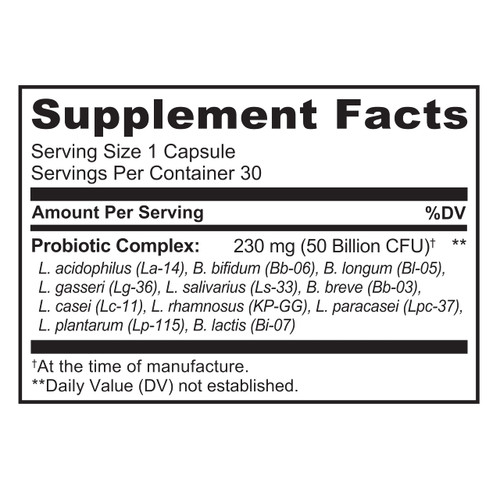 Supplement Facts

Serving Size 1 Capsule
Servings Per Container 30

| Amount Per Serving | | %DV |
|---|---|---|
| Probiotic Complex: | 230 mg (50 Billion CFU)† | ** |

L. acidophilus (La-14), B. bifidum (Bb-06), B. longum (Bl-05), L. gasseri (Lg-36), L. salivarius (Ls-33), B. breve (Bb-03), L. casei (Lc-11), L. rhamnosus (KP-GG), L. paracasei (Lpc-37), L. plantarum (Lp-115), B. lactis (Bi-07)

†At the time of manufacture.
**Daily Value (DV) not established.